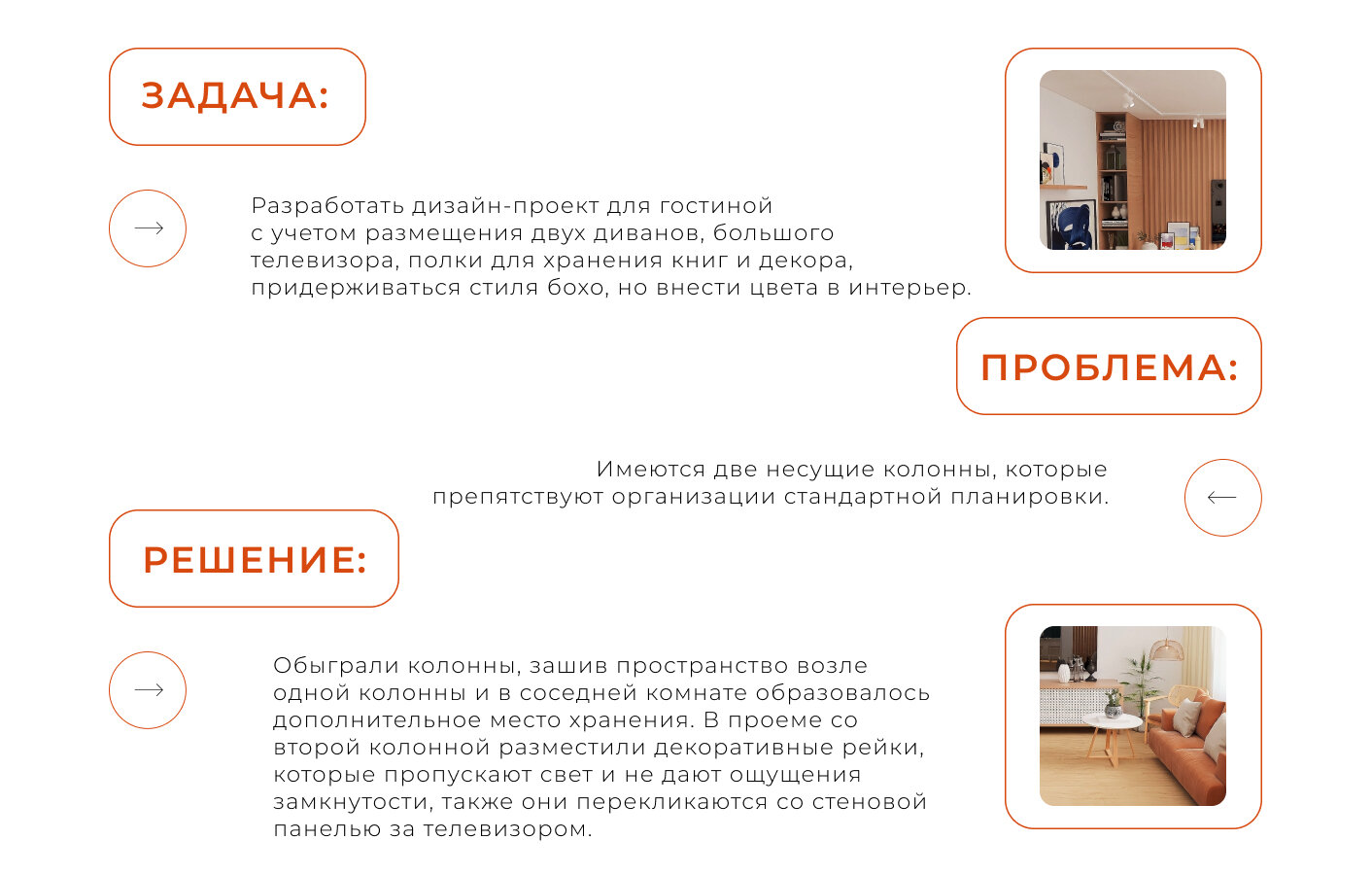 ЗАДАЧА:

Разработать дизайн-проект для гостиной с учетом размещения двух диванов, большого телевизора, полки для хранения книг и декора, придерживаться стиля бохо, но внести цвета в интерьер.

ПРОБЛЕМА:

Имеются две несущие колонны, которые препятствуют организации стандартной планировки.

РЕШЕНИЕ:

Обыграли колонны, зашив пространство возле одной колонны и в соседней комнате образовалось дополнительное место хранения. В проеме со второй колонной разместили декоративные рейки, которые пропускают свет и не дают ощущения замкнутости, также они перекликаются со стеновой панелью за телевизором.